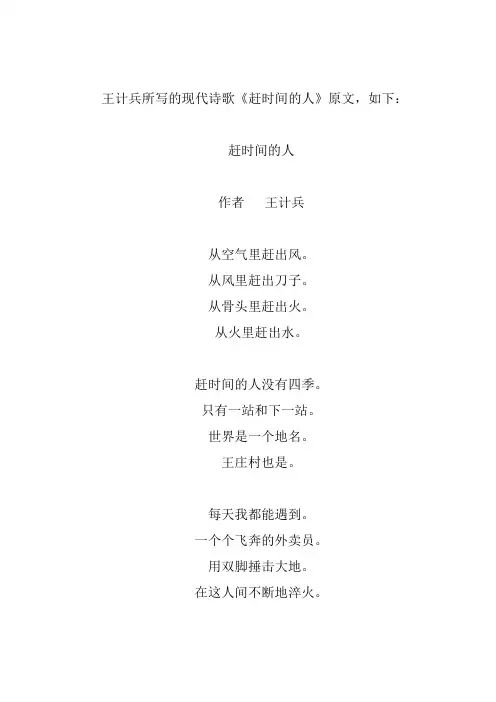 王计兵所写的现代诗歌《赶时间的人》原文，如下：

赶时间的人

作者　王计兵

从空气里赶出风。
从风里赶出刀子。
从骨头里赶出火。
从火里赶出水。

赶时间的人没有四季。
只有一站和下一站。
世界是一个地名。
王庄村也是。

每天我都能遇到。
一个个飞奔的外卖员。
用双脚捶击大地。
在这人间不断地淬火。